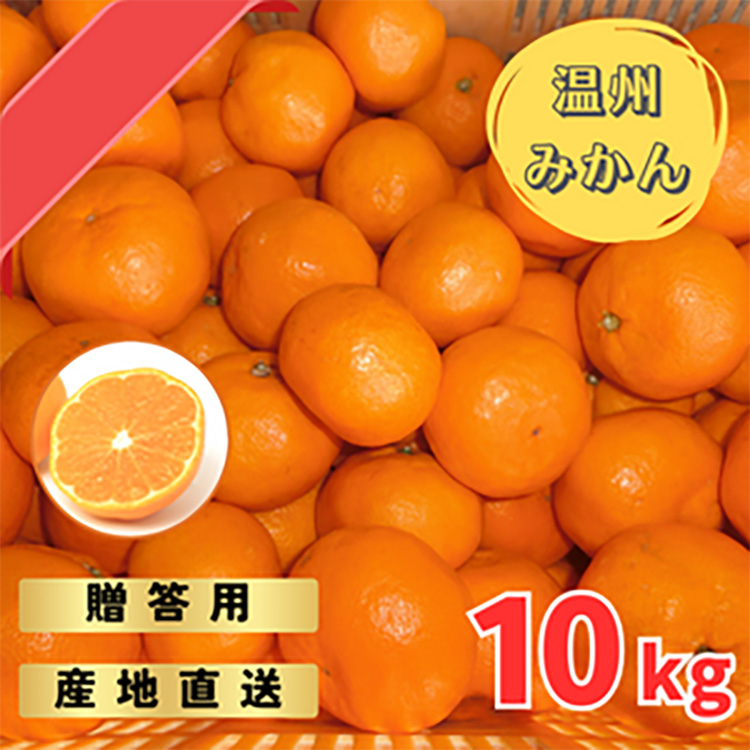 温州
みかん

贈答用

産地直送

10kg